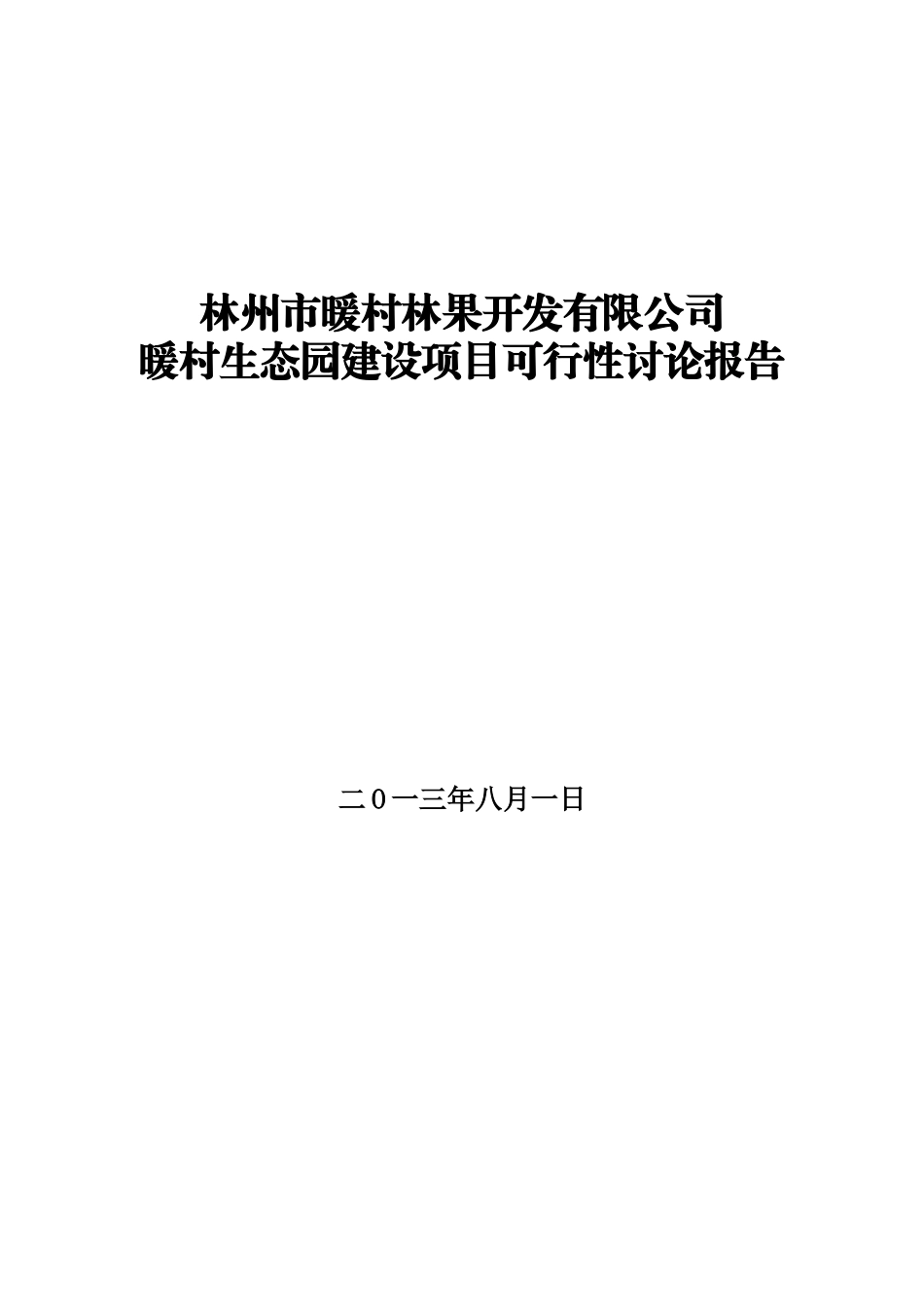 林州市暖村林果开发有限公司
暖村生态园建设项目可行性讨论报告

二０一三年八月一日